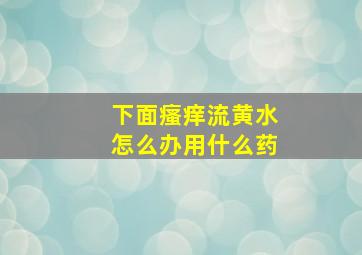 下面瘙痒流黄水
怎么办用什么药